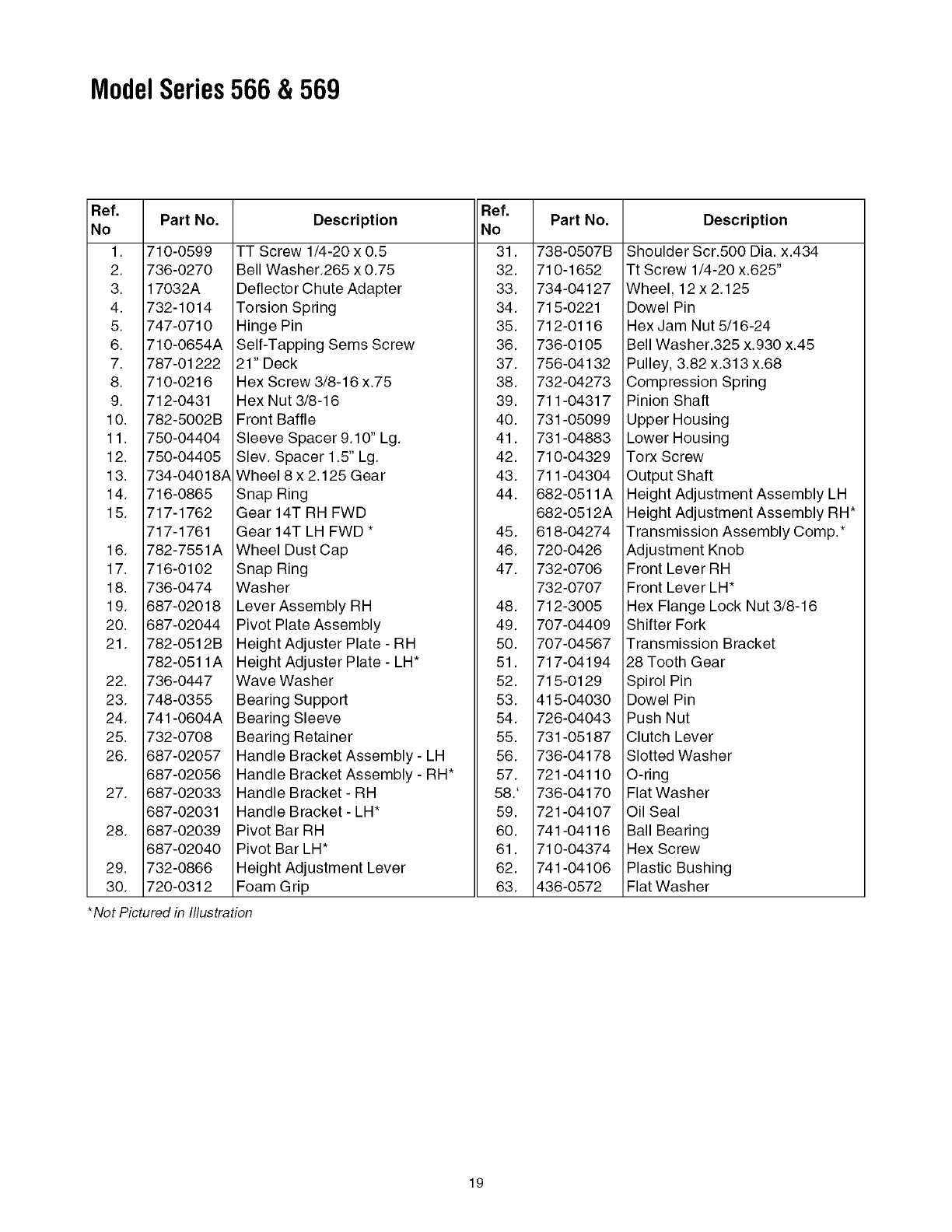 Model Series 566 & 569

| Ref. No | Part No. | Description |
|---|---|---|
| 1. | 710-0599 | TT Screw 1/4-20 x 0.5 |
| 2. | 736-0270 | Bell Washer.265 x 0.75 |
| 3. | 17032A | Deflector Chute Adapter |
| 4. | 732-1014 | Torsion Spring |
| 5. | 747-0710 | Hinge Pin |
| 6. | 710-0654A | Self-Tapping Sems Screw |
| 7. | 787-01222 | 21" Deck |
| 8. | 710-0216 | Hex Screw 3/8-16 x.75 |
| 9. | 712-0431 | Hex Nut 3/8-16 |
| 10. | 782-5002B | Front Baffle |
| 11. | 750-04404 | Sleeve Spacer 9.10" Lg. |
| 12. | 750-04405 | Slev. Spacer 1.5" Lg. |
| 13. | 734-04018A | Wheel 8 x 2.125 Gear |
| 14. | 716-0865 | Snap Ring |
| 15. | 717-1762 | Gear 14T RH FWD |
| | 717-1761 | Gear 14T LH FWD * |
| 16. | 782-7551A | Wheel Dust Cap |
| 17. | 716-0102 | Snap Ring |
| 18. | 736-0474 | Washer |
| 19. | 687-02018 | Lever Assembly RH |
| 20. | 687-02044 | Pivot Plate Assembly |
| 21. | 782-0512B | Height Adjuster Plate - RH |
| | 782-0511A | Height Adjuster Plate - LH* |
| 22. | 736-0447 | Wave Washer |
| 23. | 748-0355 | Bearing Support |
| 24. | 741-0604A | Bearing Sleeve |
| 25. | 732-0708 | Bearing Retainer |
| 26. | 687-02057 | Handle Bracket Assembly - LH |
| | 687-02056 | Handle Bracket Assembly - RH* |
| 27. | 687-02033 | Handle Bracket - RH |
| | 687-02031 | Handle Bracket - LH* |
| 28. | 687-02039 | Pivot Bar RH |
| | 687-02040 | Pivot Bar LH* |
| 29. | 732-0866 | Height Adjustment Lever |
| 30. | 720-0312 | Foam Grip |

| Ref. No | Part No. | Description |
|---|---|---|
| 31. | 738-0507B | Shoulder Scr.500 Dia. x.434 |
| 32. | 710-1652 | Tt Screw 1/4-20 x.625" |
| 33. | 734-04127 | Wheel, 12 x 2.125 |
| 34. | 715-0221 | Dowel Pin |
| 35. | 712-0116 | Hex Jam Nut 5/16-24 |
| 36. | 736-0105 | Bell Washer.325 x.930 x.45 |
| 37. | 756-04132 | Pulley, 3.82 x.313 x.68 |
| 38. | 732-04273 | Compression Spring |
| 39. | 711-04317 | Pinion Shaft |
| 40. | 731-05099 | Upper Housing |
| 41. | 731-04883 | Lower Housing |
| 42. | 710-04329 | Torx Screw |
| 43. | 711-04304 | Output Shaft |
| 44. | 682-0511A | Height Adjustment Assembly LH |
| | 682-0512A | Height Adjustment Assembly RH* |
| 45. | 618-04274 | Transmission Assembly Comp.* |
| 46. | 720-0426 | Adjustment Knob |
| 47. | 732-0706 | Front Lever RH |
| | 732-0707 | Front Lever LH* |
| 48. | 712-3005 | Hex Flange Lock Nut 3/8-16 |
| 49. | 707-04409 | Shifter Fork |
| 50. | 707-04567 | Transmission Bracket |
| 51. | 717-04194 | 28 Tooth Gear |
| 52. | 715-0129 | Spirol Pin |
| 53. | 415-04030 | Dowel Pin |
| 54. | 726-04043 | Push Nut |
| 55. | 731-05187 | Clutch Lever |
| 56. | 736-04178 | Slotted Washer |
| 57. | 721-04110 | O-ring |
| 58.' | 736-04170 | Flat Washer |
| 59. | 721-04107 | Oil Seal |
| 60. | 741-04116 | Ball Bearing |
| 61. | 710-04374 | Hex Screw |
| 62. | 741-04106 | Plastic Bushing |
| 63. | 436-0572 | Flat Washer |

*Not Pictured in Illustration

19